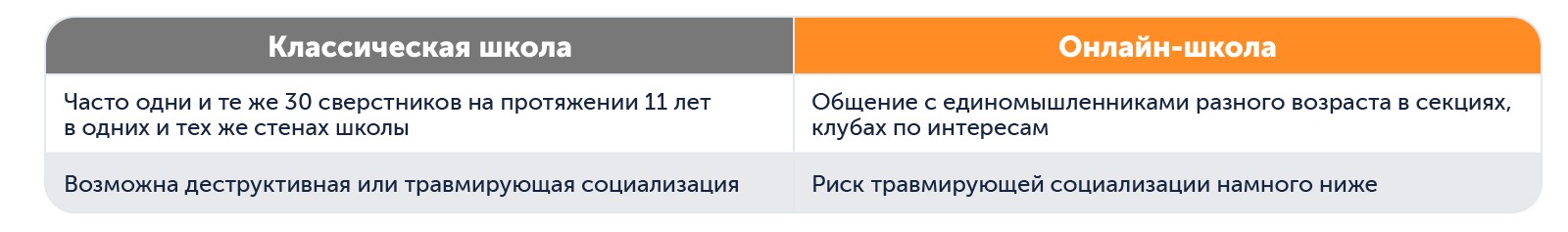 | Классическая школа | Онлайн-школа |
|---|---|
| Часто одни и те же 30 сверстников на протяжении 11 лет в одних и тех же стенах школы | Общение с единомышленниками разного возраста в секциях, клубах по интересам |
| Возможна деструктивная или травмирующая социализация | Риск травмирующей социализации намного ниже |